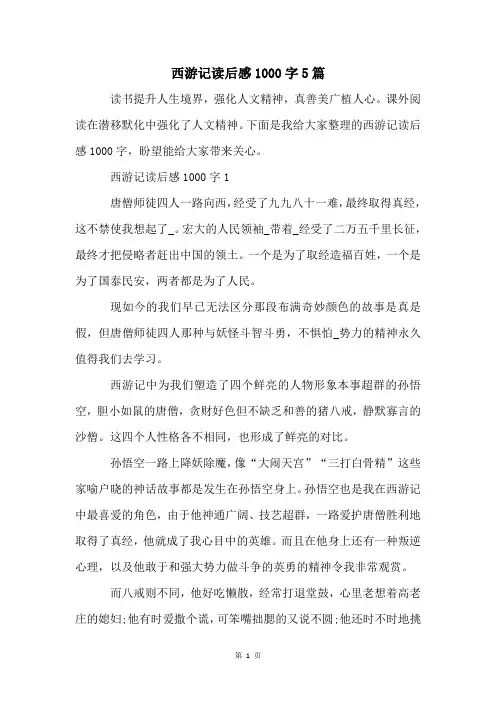 西游记读后感1000字5篇

读书提升人生境界，强化人文精神，真善美广植人心。课外阅读在潜移默化中强化了人文精神。下面是我给大家整理的西游记读后感1000字，盼望能给大家带来关心。

西游记读后感1000字1

唐僧师徒四人一路向西，经受了九九八十一难，最终取得真经，这不禁使我想起了_。宏大的人民领袖_带着_经受了二万五千里长征，最终才把侵略者赶出中国的领土。一个是为了取经造福百姓，一个是为了国泰民安，两者都是为了人民。

现如今的我们早已无法区分那段布满奇妙颜色的故事是真是假，但唐僧师徒四人那种与妖怪斗智斗勇，不惧怕_势力的精神永久值得我们去学习。

西游记中为我们塑造了四个鲜亮的人物形象本事超群的孙悟空，胆小如鼠的唐僧，贪财好色但不缺乏和善的猪八戒，静默寡言的沙僧。这四个人性格各不相同，也形成了鲜亮的对比。

孙悟空一路上降妖除魔，像“大闹天宫”“三打白骨精”这些家喻户晓的神话故事都是发生在孙悟空身上。孙悟空也是我在西游记中最喜爱的角色，由于他神通广阔、技艺超群，一路爱护唐僧胜利地取得了真经，他就成了我心目中的英雄。而且在他身上还有一种叛逆心理，以及他敢于和强大势力做斗争的英勇的精神令我非常观赏。

而八戒则不同，他好吃懒散，经常打退堂鼓，心里老想着高老庄的媳妇;他有时爱撒个谎，可笨嘴拙腮的又说不圆;他还时不时地挑

第 1 页